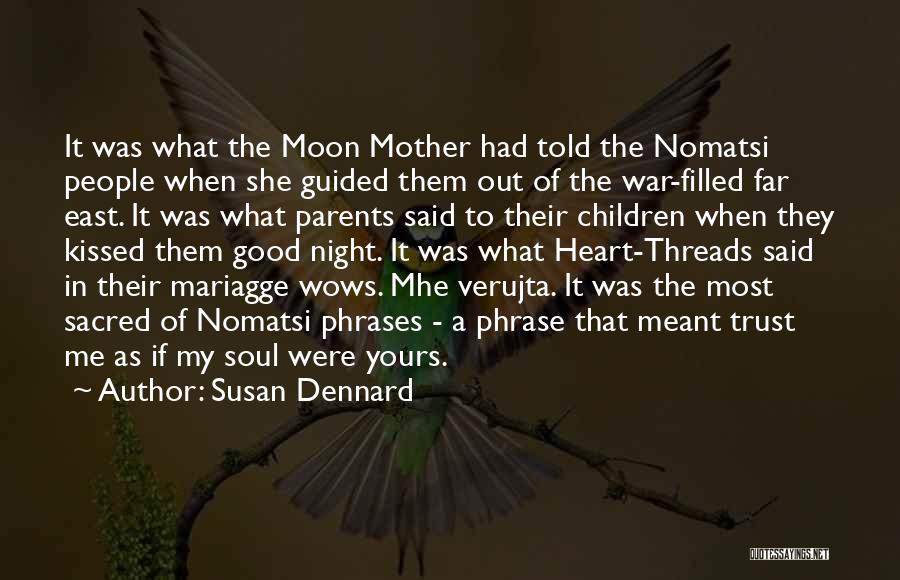 It was what the Moon Mother had told the Nomatsi people when she guided them out of the war-filled far east. It was what parents said to their children when they kissed them good night. It was what Heart-Threads said in their mariagge wows. Mhe verujta. It was the most sacred of Nomatsi phrases - a phrase that meant trust me as if my soul were yours.

~ Author: Susan Dennard

QUOTESSAYINGS.NET